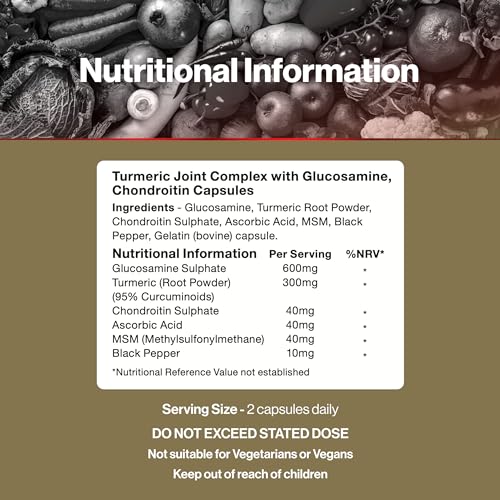 Nutritional Information

Turmeric Joint Complex with Glucosamine, Chondroitin Capsules

Ingredients - Glucosamine, Turmeric Root Powder, Chondroitin Sulphate, Ascorbic Acid, MSM, Black Pepper, Gelatin (bovine) capsule.

| Nutritional Information | Per Serving | %NRV* |
|---|---|---|
| Glucosamine Sulphate | 600mg | * |
| Turmeric (Root Powder) (95% Curcuminoids) | 300mg | * |
| Chondroitin Sulphate | 40mg | * |
| Ascorbic Acid | 40mg | * |
| MSM (Methylsulfonylmethane) | 40mg | * |
| Black Pepper | 10mg | * |

*Nutritional Reference Value not established

Serving Size - 2 capsules daily

DO NOT EXCEED STATED DOSE

Not suitable for Vegetarians or Vegans

Keep out of reach of children